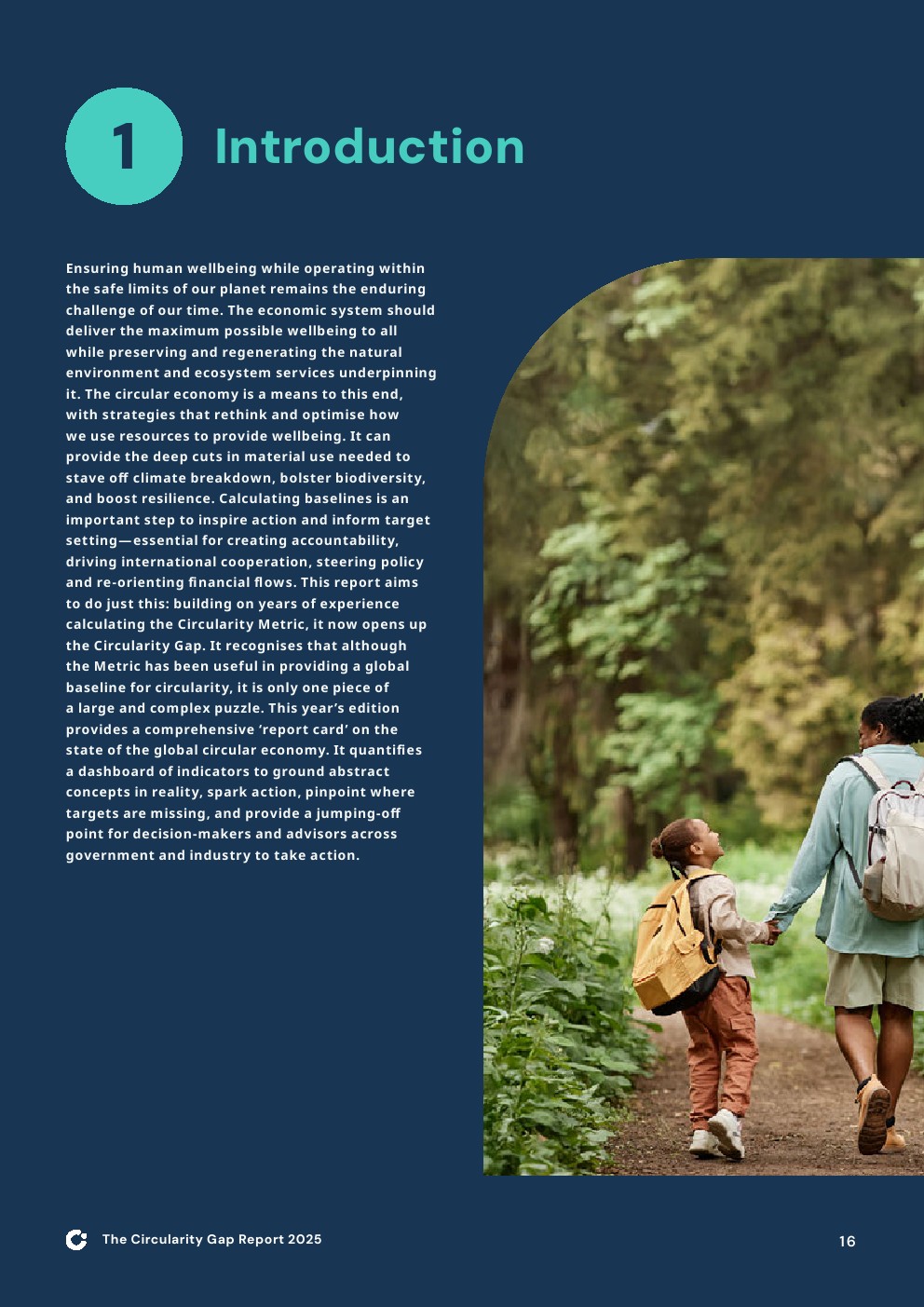 1 Introduction

Ensuring human wellbeing while operating within the safe limits of our planet remains the enduring challenge of our time. The economic system should deliver the maximum possible wellbeing to all while preserving and regenerating the natural environment and ecosystem services underpinning it. The circular economy is a means to this end, with strategies that rethink and optimise how we use resources to provide wellbeing. It can provide the deep cuts in material use needed to stave off climate breakdown, bolster biodiversity, and boost resilience. Calculating baselines is an important step to inspire action and inform target setting—essential for creating accountability, driving international cooperation, steering policy and re-orienting financial flows. This report aims to do just this: building on years of experience calculating the Circularity Metric, it now opens up the Circularity Gap. It recognises that although the Metric has been useful in providing a global baseline for circularity, it is only one piece of a large and complex puzzle. This year's edition provides a comprehensive 'report card' on the state of the global circular economy. It quantifies a dashboard of indicators to ground abstract concepts in reality, spark action, pinpoint where targets are missing, and provide a jumping-off point for decision-makers and advisors across government and industry to take action.

The Circularity Gap Report 2025

16